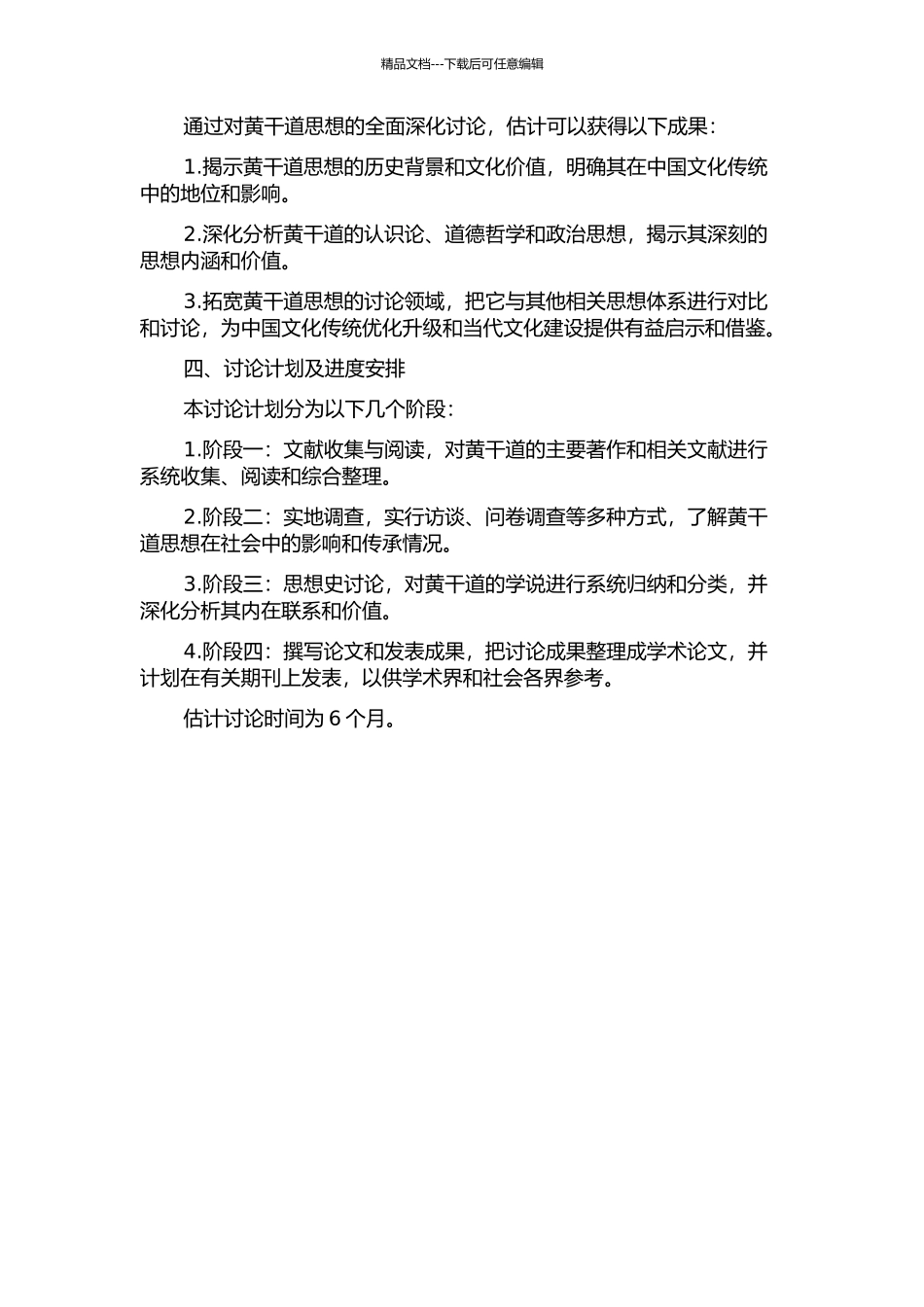 精品文档---下载后可任意编辑

通过对黄干道思想的全面深化讨论，估计可以获得以下成果：

1.揭示黄干道思想的历史背景和文化价值，明确其在中国文化传统中的地位和影响。

2.深化分析黄干道的认识论、道德哲学和政治思想，揭示其深刻的思想内涵和价值。

3.拓宽黄干道思想的讨论领域，把它与其他相关思想体系进行对比和讨论，为中国文化传统优化升级和当代文化建设提供有益启示和借鉴。

四、讨论计划及进度安排

本讨论计划分为以下几个阶段：

1.阶段一：文献收集与阅读，对黄干道的主要著作和相关文献进行系统收集、阅读和综合整理。

2.阶段二：实地调查，实行访谈、问卷调查等多种方式，了解黄干道思想在社会中的影响和传承情况。

3.阶段三：思想史讨论，对黄干道的学说进行系统归纳和分类，并深化分析其内在联系和价值。

4.阶段四：撰写论文和发表成果，把讨论成果整理成学术论文，并计划在有关期刊上发表，以供学术界和社会各界参考。

估计讨论时间为 6 个月。